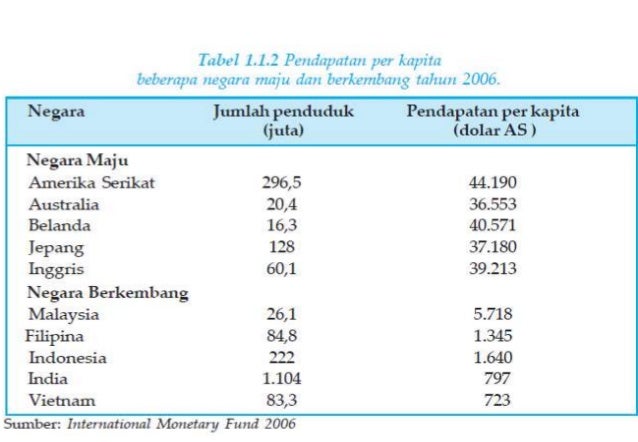 Tabel 1.1.2 Pendapatan per kapita beberapa negara maju dan berkembang tahun 2006.

| Negara | Jumlah penduduk (juta) | Pendapatan per kapita (dolar AS ) |
|---|---|---|
| Negara Maju | | |
| Amerika Serikat | 296,5 | 44.190 |
| Australia | 20,4 | 36.553 |
| Belanda | 16,3 | 40.571 |
| Jepang | 128 | 37.180 |
| Inggris | 60,1 | 39.213 |
| Negara Berkembang | | |
| Malaysia | 26,1 | 5.718 |
| Filipina | 84,8 | 1.345 |
| Indonesia | 222 | 1.640 |
| India | 1.104 | 797 |
| Vietnam | 83,3 | 723 |

Sumber: International Monetary Fund 2006